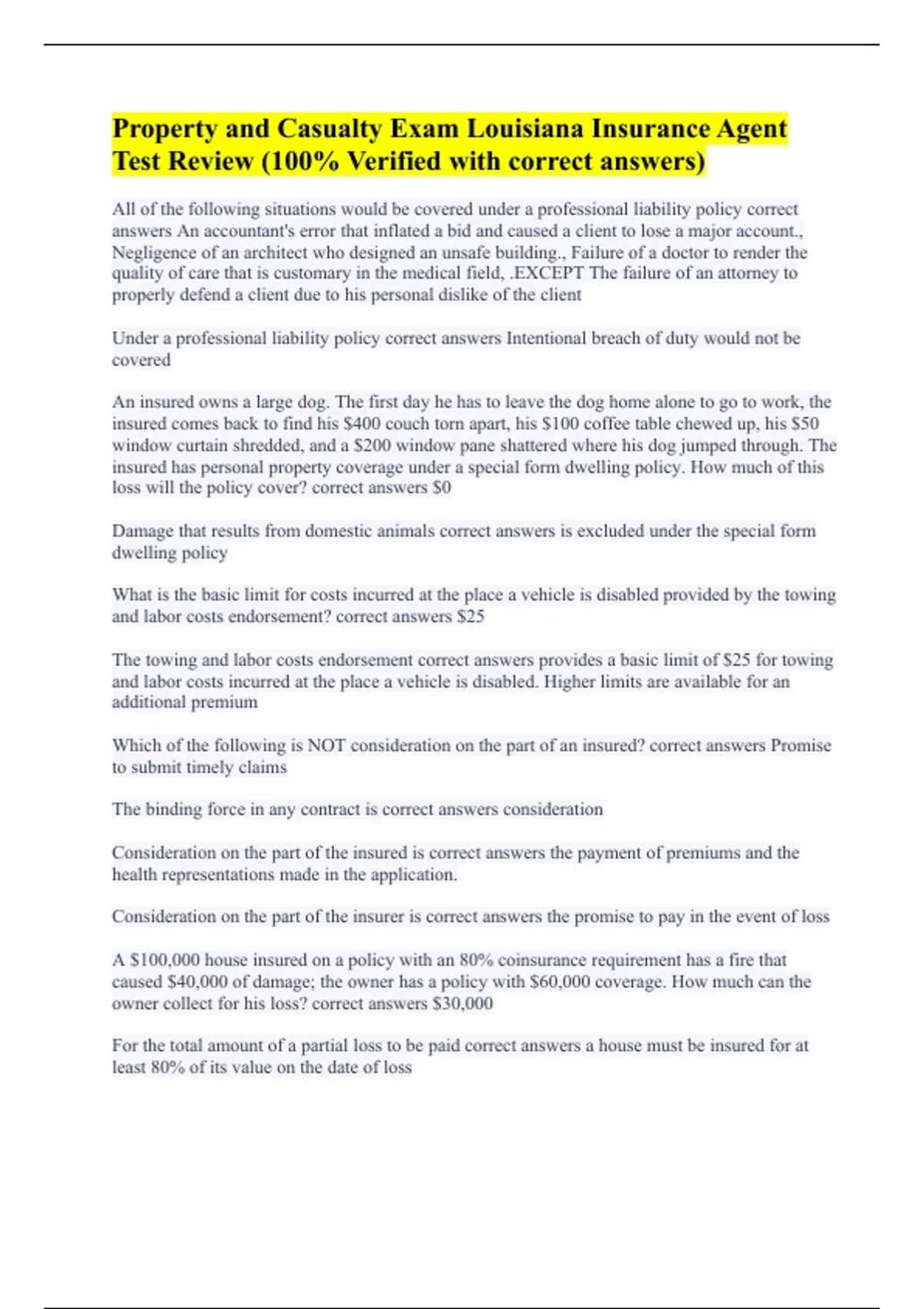 Property and Casualty Exam Louisiana Insurance Agent Test Review (100% Verified with correct answers)

All of the following situations would be covered under a professional liability policy correct answers An accountant's error that inflated a bid and caused a client to lose a major account., Negligence of an architect who designed an unsafe building., Failure of a doctor to render the quality of care that is customary in the medical field, .EXCEPT The failure of an attorney to properly defend a client due to his personal dislike of the client

Under a professional liability policy correct answers Intentional breach of duty would not be covered

An insured owns a large dog. The first day he has to leave the dog home alone to go to work, the insured comes back to find his \$400 couch torn apart, his \$100 coffee table chewed up, his \$50 window curtain shredded, and a \$200 window pane shattered where his dog jumped through. The insured has personal property coverage under a special form dwelling policy. How much of this loss will the policy cover? correct answers \$0

Damage that results from domestic animals correct answers is excluded under the special form dwelling policy

What is the basic limit for costs incurred at the place a vehicle is disabled provided by the towing and labor costs endorsement? correct answers \$25

The towing and labor costs endorsement correct answers provides a basic limit of \$25 for towing and labor costs incurred at the place a vehicle is disabled. Higher limits are available for an additional premium

Which of the following is NOT consideration on the part of an insured? correct answers Promise to submit timely claims

The binding force in any contract is correct answers consideration

Consideration on the part of the insured is correct answers the payment of premiums and the health representations made in the application.

Consideration on the part of the insurer is correct answers the promise to pay in the event of loss

A \$100,000 house insured on a policy with an 80% coinsurance requirement has a fire that caused \$40,000 of damage; the owner has a policy with \$60,000 coverage. How much can the owner collect for his loss? correct answers \$30,000

For the total amount of a partial loss to be paid correct answers a house must be insured for at least 80% of its value on the date of loss